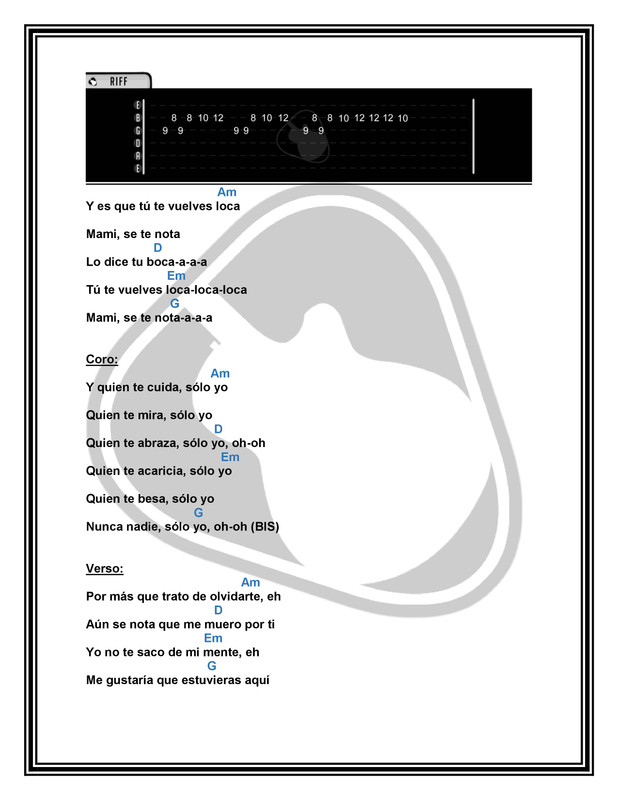 RIFF

E
B 8 8 10 12 8 10 12 8 8 10 12 12 12 10
G 9 9 9 9 9 9
D
A
E

Am
Y es que tú te vuelves loca

Mami, se te nota
D
Lo dice tu boca-a-a-a
Em
Tú te vuelves loca-loca-loca
G
Mami, se te nota-a-a-a

Coro:
Am
Y quien te cuida, sólo yo

Quien te mira, sólo yo
D
Quien te abraza, sólo yo, oh-oh
Em
Quien te acaricia, sólo yo

Quien te besa, sólo yo
G
Nunca nadie, sólo yo, oh-oh (BIS)

Verso:
Am
Por más que trato de olvidarte, eh
D
Aún se nota que me muero por ti
Em
Yo no te saco de mi mente, eh
G
Me gustaría que estuvieras aquí